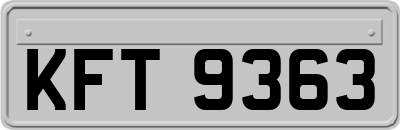 KFT 9363